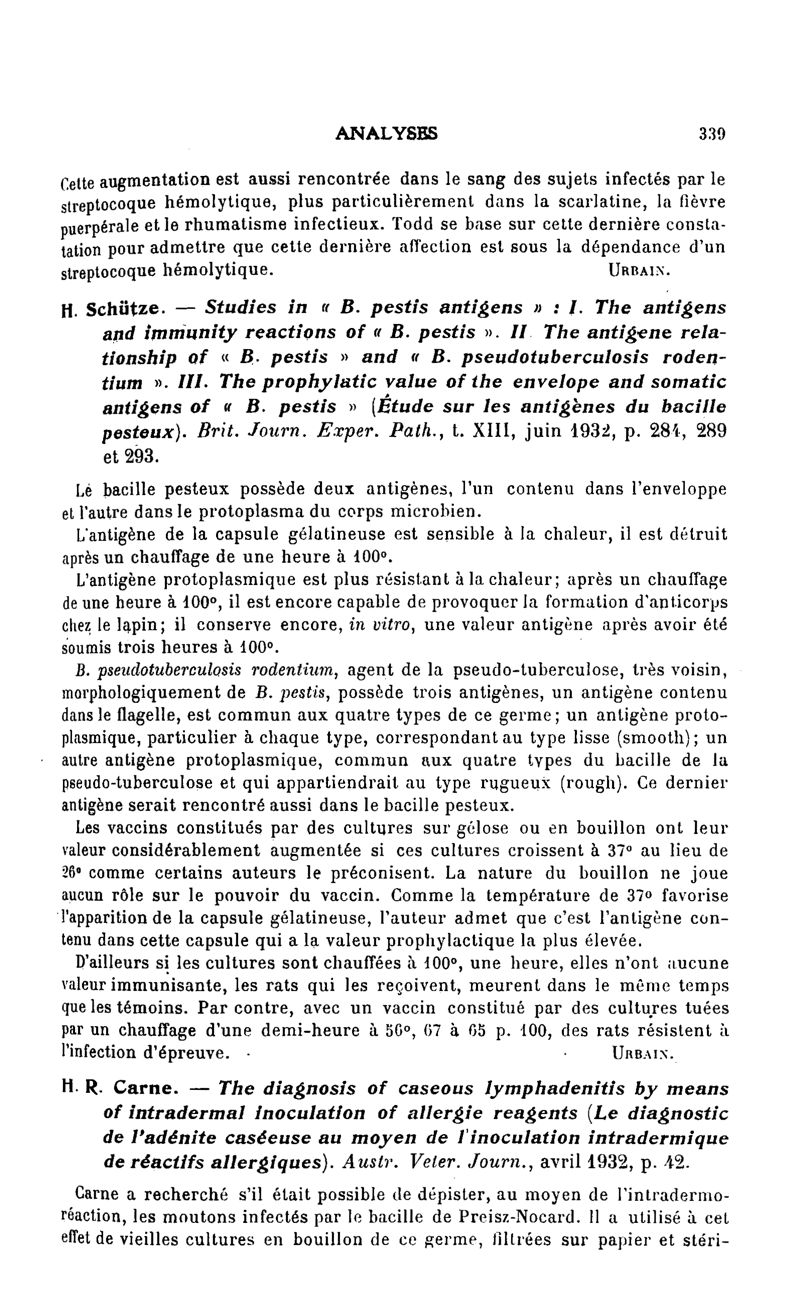 ANALYSES 339

Cette augmentation est aussi rencontrée dans le sang des sujets infectés par le streptocoque hémolytique, plus particulièrement dans la scarlatine, la fièvre puerpérale et le rhumatisme infectieux. Todd se base sur cette dernière constatation pour admettre que cette dernière affection est sous la dépendance d'un streptocoque hémolytique. URBAIN.

H. Schütze. — Studies in « B. pestis antigens » : I. The antigens and immunity reactions of « B. pestis ». II The antigene relationship of « B. pestis » and « B. pseudotuberculosis rodentium ». III. The prophylatic value of the envelope and somatic antigens of « B. pestis » (Étude sur les antigènes du bacille pesteux). Brit. Journ. Exper. Path., t. XIII, juin 1932, p. 284, 289 et 293.

Le bacille pesteux possède deux antigènes, l'un contenu dans l'enveloppe et l'autre dans le protoplasma du corps microbien.

L'antigène de la capsule gélatineuse est sensible à la chaleur, il est détruit après un chauffage de une heure à 100°.

L'antigène protoplasmique est plus résistant à la chaleur; après un chauffage de une heure à 100°, il est encore capable de provoquer la formation d'anticorps chez le lapin; il conserve encore, in vitro, une valeur antigène après avoir été soumis trois heures à 100°.

B. pseudotuberculosis rodentium, agent de la pseudo-tuberculose, très voisin, morphologiquement de B. pestis, possède trois antigènes, un antigène contenu dans le flagelle, est commun aux quatre types de ce germe; un antigène protoplasmique, particulier à chaque type, correspondant au type lisse (smooth); un autre antigène protoplasmique, commun aux quatre types du bacille de la pseudo-tuberculose et qui appartiendrait au type rugueux (rough). Ce dernier antigène serait rencontré aussi dans le bacille pesteux.

Les vaccins constitués par des cultures sur gélose ou en bouillon ont leur valeur considérablement augmentée si ces cultures croissent à 37° au lieu de 26° comme certains auteurs le préconisent. La nature du bouillon ne joue aucun rôle sur le pouvoir du vaccin. Comme la température de 37° favorise l'apparition de la capsule gélatineuse, l'auteur admet que c'est l'antigène contenu dans cette capsule qui a la valeur prophylactique la plus élevée.

D'ailleurs si les cultures sont chauffées à 100°, une heure, elles n'ont aucune valeur immunisante, les rats qui les reçoivent, meurent dans le même temps que les témoins. Par contre, avec un vaccin constitué par des cultures tuées par un chauffage d'une demi-heure à 56°, 67 à 65 p. 100, des rats résistent à l'infection d'épreuve. URBAIN.

H. R. Carne. — The diagnosis of caseous lymphadenitis by means of intradermal inoculation of allergie reagents (Le diagnostic de l'adénite caséeuse au moyen de l'inoculation intradermique de réactifs allergiques). Austr. Veter. Journ., avril 1932, p. 42.

Carne a recherché s'il était possible de dépister, au moyen de l'intradermoréaction, les moutons infectés par le bacille de Preisz-Nocard. Il a utilisé à cet effet de vieilles cultures en bouillon de ce germe, filtrées sur papier et stéri-